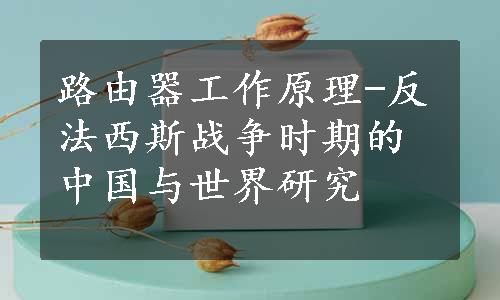 路由器工作原理-反法西斯战争时期的中国与世界研究